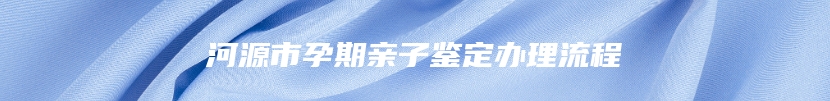 河源市孕期亲子鉴定办理流程